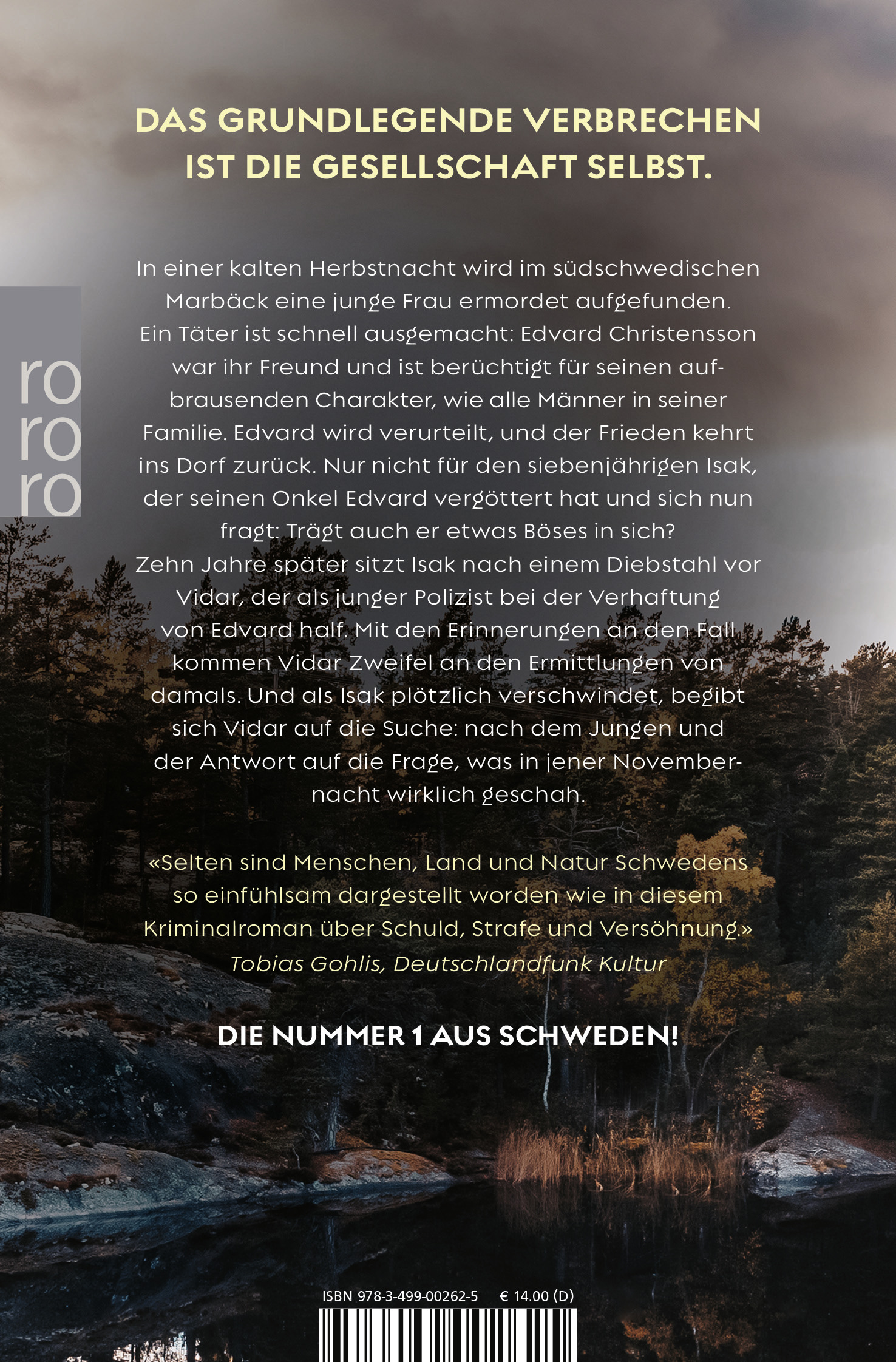 DAS GRUNDLEGENDE VERBRECHEN IST DIE GESELLSCHAFT SELBST.

ro
ro
ro

In einer kalten Herbstnacht wird im südschwedischen Marbäck eine junge Frau ermordet aufgefunden. Ein Täter ist schnell ausgemacht: Edvard Christensson war ihr Freund und ist berüchtigt für seinen aufbrausenden Charakter, wie alle Männer in seiner Familie. Edvard wird verurteilt, und der Frieden kehrt ins Dorf zurück. Nur nicht für den siebenjährigen Isak, der seinen Onkel Edvard vergöttert hat und sich nun fragt: Trägt auch er etwas Böses in sich?
Zehn Jahre später sitzt Isak nach einem Diebstahl vor Vidar, der als junger Polizist bei der Verhaftung von Edvard half. Mit den Erinnerungen an den Fall kommen Vidar Zweifel an den Ermittlungen von damals. Und als Isak plötzlich verschwindet, begibt sich Vidar auf die Suche: nach dem Jungen und der Antwort auf die Frage, was in jener Novembernacht wirklich geschah.

«Selten sind Menschen, Land und Natur Schwedens so einfühlsam dargestellt worden wie in diesem Kriminalroman über Schuld, Strafe und Versöhnung.»
Tobias Gohlis, Deutschlandfunk Kultur

DIE NUMMER 1 AUS SCHWEDEN!

ISBN 978-3-499-00262-5 € 14.00 (D)